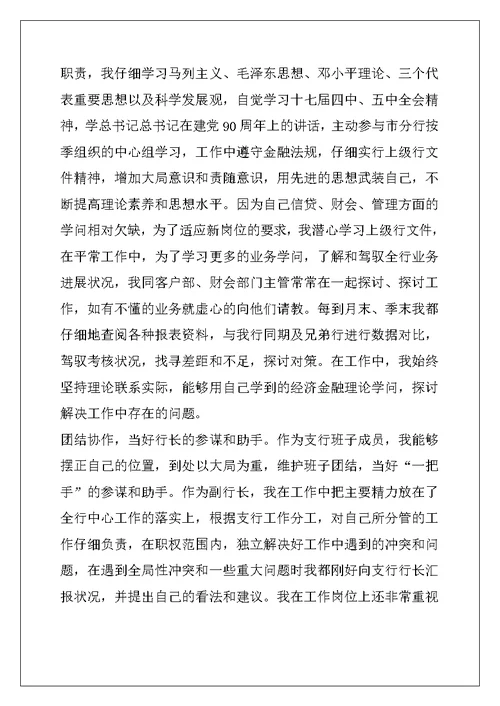 职责，我仔细学习马列主义、毛泽东思想、邓小平理论、三个代表重要思想以及科学发展观，自觉学习十七届四中、五中全会精神，学总书记总书记在建党 90 周年上的讲话，主动参与市分行按季组织的中心组学习，工作中遵守金融法规，仔细实行上级行文件精神，增加大局意识和责随意识，用先进的思想武装自己，不断提高理论素养和思想水平。因为自己信贷、财会、管理方面的学问相对欠缺，为了适应新岗位的要求，我潜心学习上级行文件，在平常工作中，为了学习更多的业务学问，了解和驾驭全行业务进展状况，我同客户部、财会部门主管常常在一起探讨、探讨工作，如有不懂的业务就虚心的向他们请教。每到月末、季末我都仔细地查阅各种报表资料，与我行同期及兄弟行进行数据对比，驾驭考核状况，找寻差距和不足，探讨对策。在工作中，我始终坚持理论联系实际，能够用自己学到的经济金融理论学问，探讨解决工作中存在的问题。

团结协作，当好行长的参谋和助手。作为支行班子成员，我能够摆正自己的位置，到处以大局为重，维护班子团结，当好“一把手”的参谋和助手。作为副行长，我在工作中把主要精力放在了全行中心工作的落实上，根据支行工作分工，对自己所分管的工作仔细负责，在职权范围内，独立解决好工作中遇到的冲突和问题，在遇到全局性冲突和一些重大问题时我都刚好向支行行长汇报状况，并提出自己的看法和建议。我在工作岗位上还非常重视